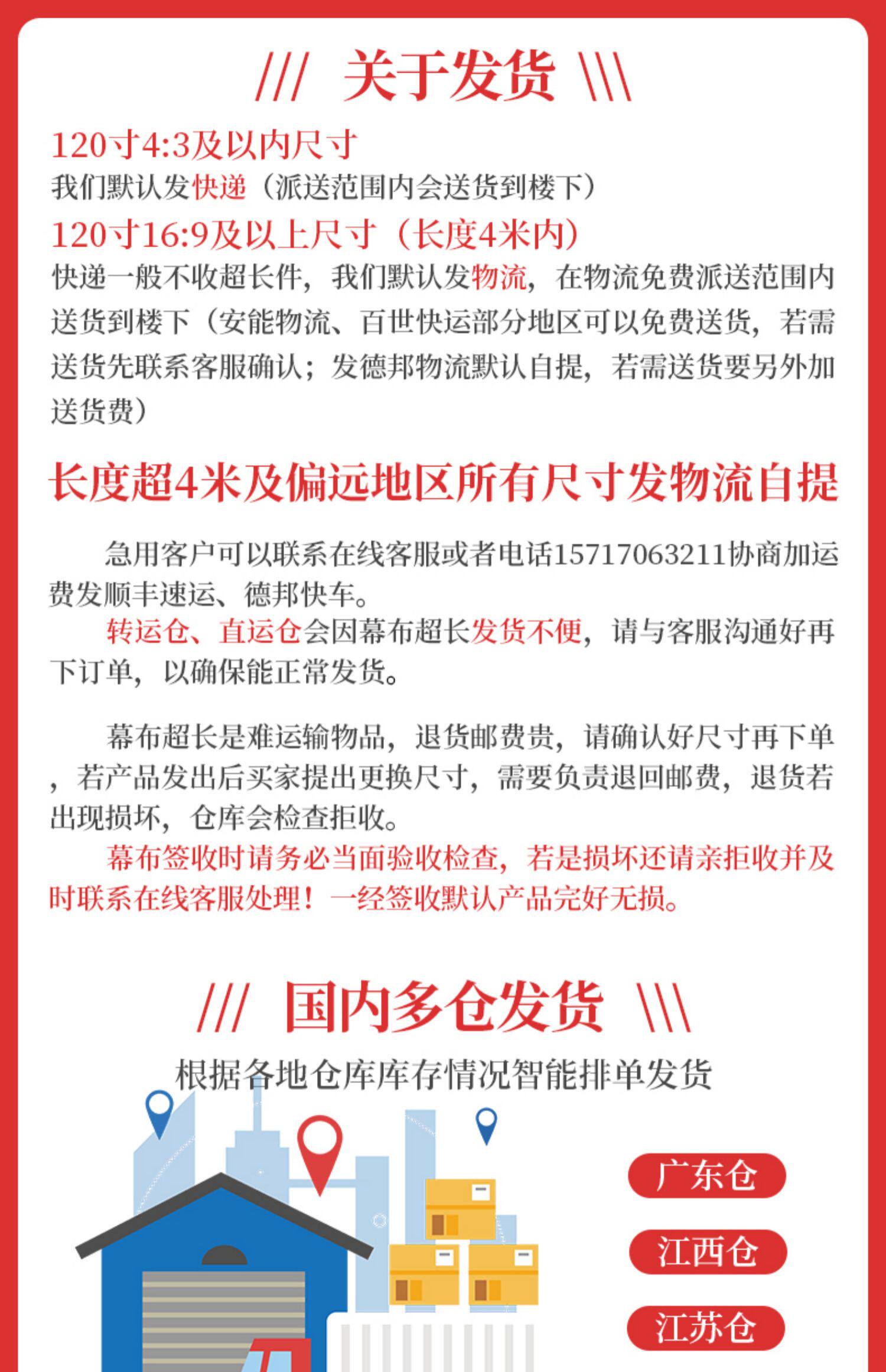 /// 关于发货 \\\

120寸4:3及以内尺寸
我们默认发快递（派送范围内会送货到楼下）
120寸16:9及以上尺寸（长度4米内）
快递一般不收超长件，我们默认发物流，在物流免费派送范围内送货到楼下（安能物流、百世快运部分地区可以免费送货，若需送货先联系客服确认；发德邦物流默认自提，若需送货要另外加送货费）

长度超4米及偏远地区所有尺寸发物流自提

急用客户可以联系在线客服或者电话15717063211协商加运费发顺丰速运、德邦快车。
转运仓、直运仓会因幕布超长发货不便，请与客服沟通好再下订单，以确保能正常发货。

幕布超长是难运输物品，退货邮费贵，请确认好尺寸再下单，若产品发出后买家提出更换尺寸，需要负责退回邮费，退货若出现损坏，仓库会检查拒收。
幕布签收时请务必当面验收检查，若是损坏还请亲拒收并及时联系在线客服处理！一经签收默认产品完好无损。

/// 国内多仓发货 \\\
根据各地仓库库存情况智能排单发货

广东仓
江西仓
江苏仓